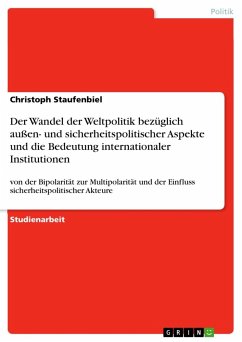 Politik

Christoph Staufenbiel

Der Wandel der Weltpolitik bezüglich außen- und sicherheitspolitischer Aspekte und die Bedeutung internationaler Institutionen

von der Bipolarität zur Multipolarität und der Einfluss sicherheitspolitischer Akteure

Studienarbeit

GRIN